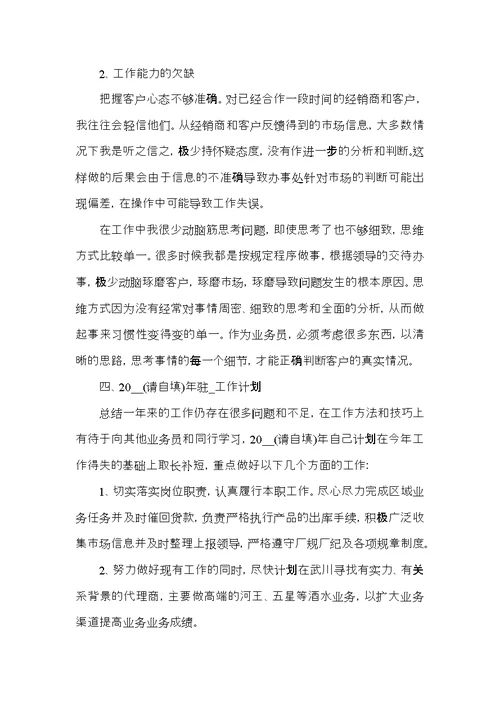 2. 工作能力的欠缺

把握客户心态不够准确。对已经合作一段时间的经销商和客户，我往往会轻信他们。从经销商和客户反馈得到的市场信息，大多数情况下我是听之信之，极少持怀疑态度，没有作进一步的分析和判断,这样做的后果会由于信息的不准确导致办事处针对市场的判断可能出现偏差，在操作中可能导致工作失误。

在工作中我很少动脑筋思考问题，即使思考了也不够细致，思维方式比较单一。很多时候我都是按规定程序做事，根据领导的交待办事，极少动脑琢磨客户，琢磨市场，琢磨导致问题发生的根本原因。思维方式因为没有经常对事情周密、细致的思考和全面的分析，从而做起事来习惯性变得变的单一。作为业务员，必须考虑很多东西，以清晰的思路，思考事情的每一个细节，才能正确判断客户的真实情况。

四、20__(请自填)年驻_工作计划

总结一年来的工作仍存在很多问题和不足，在工作方法和技巧上有待于向其他业务员和同行学习，20__(请自填)年自己计划在今年工作得失的基础上取长补短，重点做好以下几个方面的工作:

1、切实落实岗位职责，认真履行本职工作。尽心尽力完成区域业务任务并及时催回货款，负责严格执行产品的出库手续，积极广泛收集市场信息并及时整理上报领导，严格遵守厂规厂纪及各项规章制度。

2. 努力做好现有工作的同时，尽快计划在武川寻找有实力、有关系背景的代理商，主要做高端的河王、五星等酒水业务，以扩大业务渠道提高业务业务成绩。